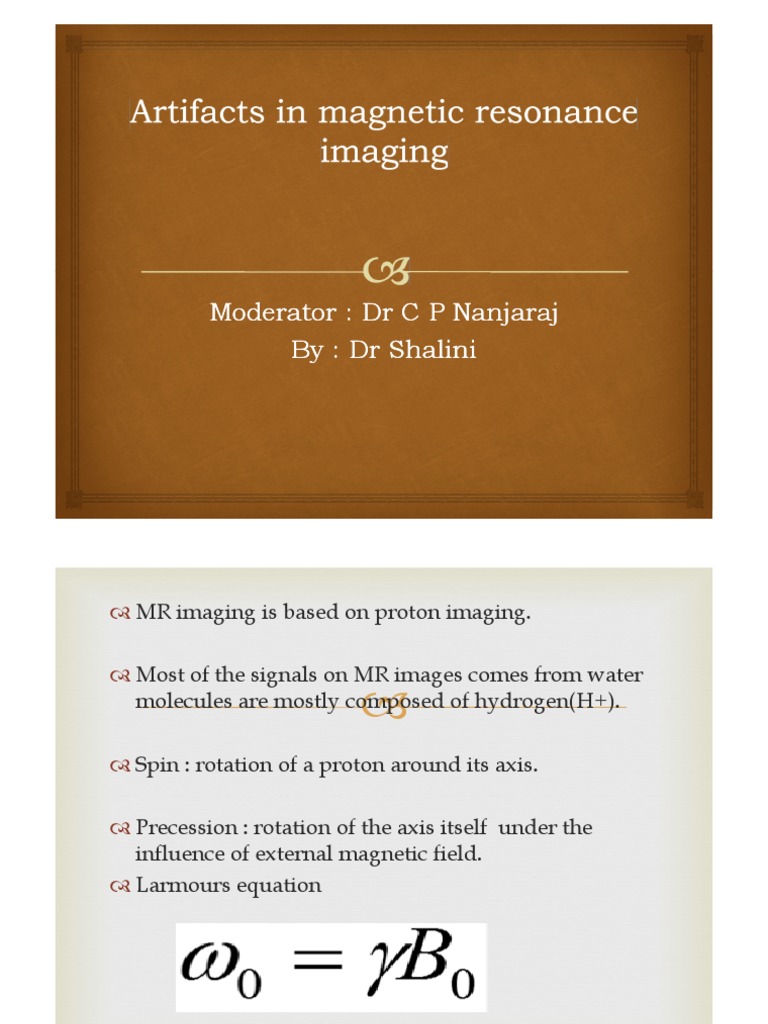 Artifacts in magnetic resonance imaging

Moderator : Dr C P Nanjaraj
By : Dr Shalini

MR imaging is based on proton imaging.

Most of the signals on MR images comes from water molecules are mostly composed of hydrogen(H+).

Spin : rotation of a proton around its axis.

Precession : rotation of the axis itself under the influence of external magnetic field.

Larmours equation

$\omega_0 = \gamma B_0$